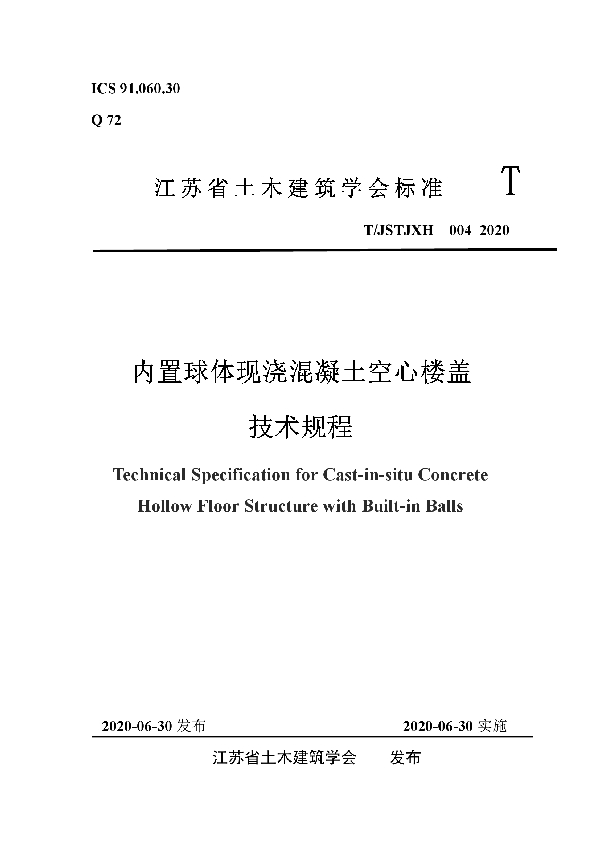 ICS 91.060.30

Q 72

江苏省土木建筑学会标准 T

T/JSTJXH 004 2020

内置球体现浇混凝土空心楼盖

技术规程

Technical Specification for Cast-in-situ Concrete

Hollow Floor Structure with Built-in Balls

2020-06-30 发布 2020-06-30 实施

江苏省土木建筑学会 发布